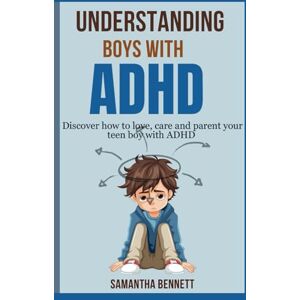 UNDERSTANDING
BOYS WITH
ADHD

Discover how to love, care and parent your teen boy with ADHD

SAMANTHA BENNETT